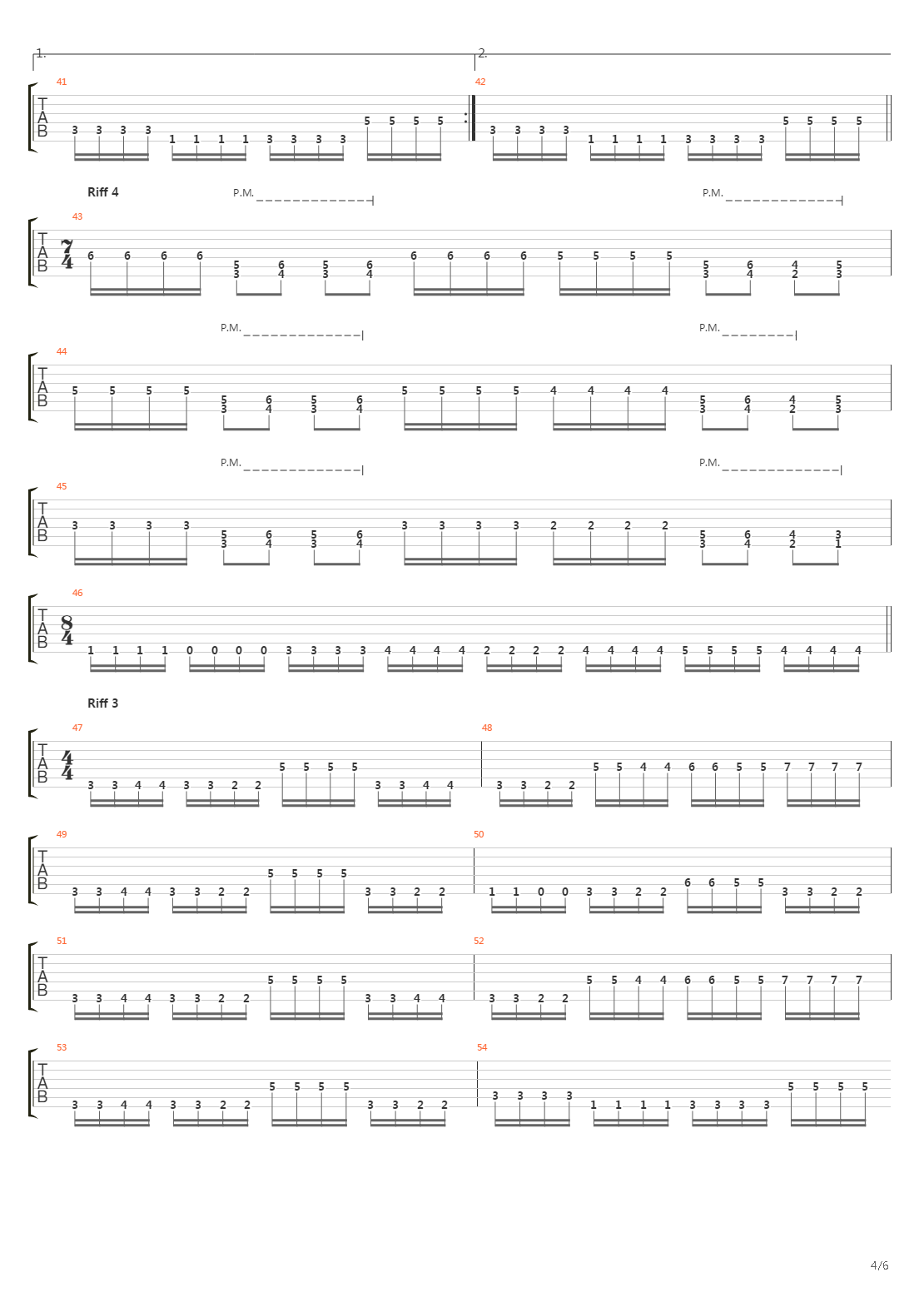 1.
2.

41
T
A
B
3 3 3 3 1 1 1 1 3 3 3 3 5 5 5 5

42
3 3 3 3 1 1 1 1 3 3 3 3 5 5 5 5

Riff 4
P.M.
P.M.
43
T
A
B
$\frac{7}{4}$
6 6 6 6 5 3 6 4 5 3 6 4 6 6 6 6 5 5 5 5 5 3 6 4 4 2 5 3

P.M.
P.M.
44
T
A
B
5 5 5 5 5 3 6 4 5 3 6 4 5 5 5 5 4 4 4 4 5 3 6 4 4 2 5 3

P.M.
P.M.
45
T
A
B
3 3 3 3 5 3 6 4 5 3 6 4 3 3 3 3 2 2 2 2 5 3 6 4 4 2 3 1

46
T
A
B
$\frac{8}{4}$
1 1 1 1 0 0 0 0 3 3 3 3 4 4 4 4 2 2 2 2 4 4 4 4 5 5 5 5 4 4 4 4

Riff 3
47
T
A
B
$\frac{4}{4}$
3 3 4 4 3 3 2 2 5 5 5 5 3 3 4 4

48
3 3 2 2 5 5 4 4 6 6 5 5 7 7 7 7

49
T
A
B
3 3 4 4 3 3 2 2 5 5 5 5 3 3 2 2

50
1 1 0 0 3 3 2 2 6 6 5 5 3 3 2 2

51
T
A
B
3 3 4 4 3 3 2 2 5 5 5 5 3 3 4 4

52
3 3 2 2 5 5 4 4 6 6 5 5 7 7 7 7

53
T
A
B
3 3 4 4 3 3 2 2 5 5 5 5 3 3 2 2

54
3 3 3 3 1 1 1 1 3 3 3 3 5 5 5 5

4/6